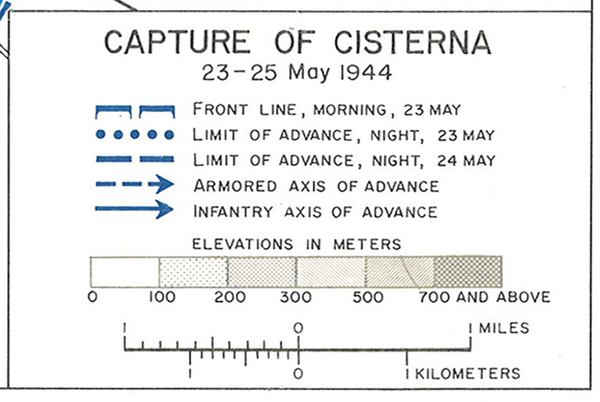 CAPTURE OF CISTERNA
23-25 May 1944

FRONT LINE, MORNING, 23 MAY
LIMIT OF ADVANCE, NIGHT, 23 MAY
LIMIT OF ADVANCE, NIGHT, 24 MAY
ARMORED AXIS OF ADVANCE
INFANTRY AXIS OF ADVANCE

ELEVATIONS IN METERS

0 100 200 300 500 700 AND ABOVE

1 0 1 MILES

1 0 1 KILOMETERS